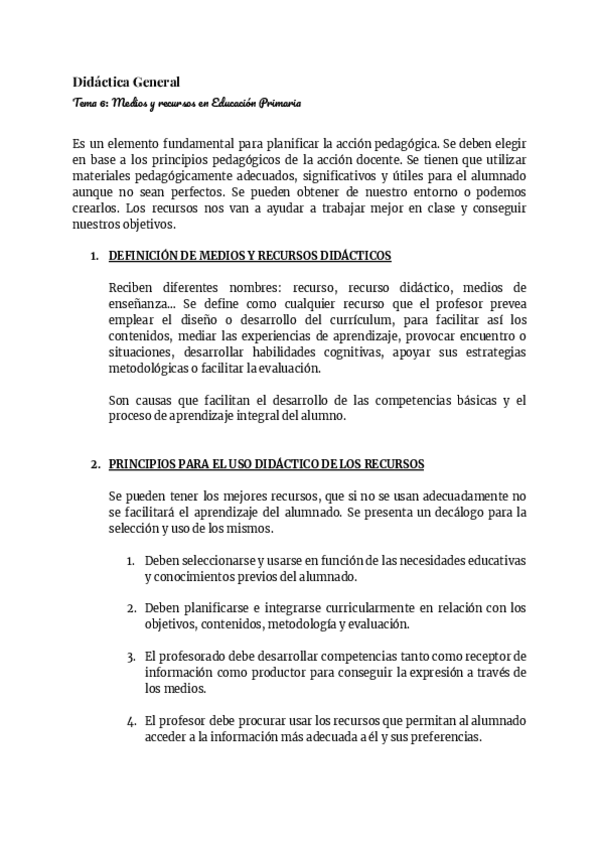 Didáctica General

Tema 6: Medios y recursos en Educación Primaria

Es un elemento fundamental para planificar la acción pedagógica. Se deben elegir en base a los principios pedagógicos de la acción docente. Se tienen que utilizar materiales pedagógicamente adecuados, significativos y útiles para el alumnado aunque no sean perfectos. Se pueden obtener de nuestro entorno o podemos crearlos. Los recursos nos van a ayudar a trabajar mejor en clase y conseguir nuestros objetivos.

1. DEFINICIÓN DE MEDIOS Y RECURSOS DIDÁCTICOS

Reciben diferentes nombres: recurso, recurso didáctico, medios de enseñanza... Se define como cualquier recurso que el profesor prevea emplear el diseño o desarrollo del currículum, para facilitar así los contenidos, mediar las experiencias de aprendizaje, provocar encuentro o situaciones, desarrollar habilidades cognitivas, apoyar sus estrategias metodológicas o facilitar la evaluación.

Son causas que facilitan el desarrollo de las competencias básicas y el proceso de aprendizaje integral del alumno.

2. PRINCIPIOS PARA EL USO DIDÁCTICO DE LOS RECURSOS

Se pueden tener los mejores recursos, que si no se usan adecuadamente no se facilitará el aprendizaje del alumnado. Se presenta un decálogo para la selección y uso de los mismos.

1. Deben seleccionarse y usarse en función de las necesidades educativas y conocimientos previos del alumnado.

2. Deben planificarse e integrarse curricularmente en relación con los objetivos, contenidos, metodología y evaluación.

3. El profesorado debe desarrollar competencias tanto como receptor de información como productor para conseguir la expresión a través de los medios.

4. El profesor debe procurar usar los recursos que permitan al alumnado acceder a la información más adecuada a él y sus preferencias.